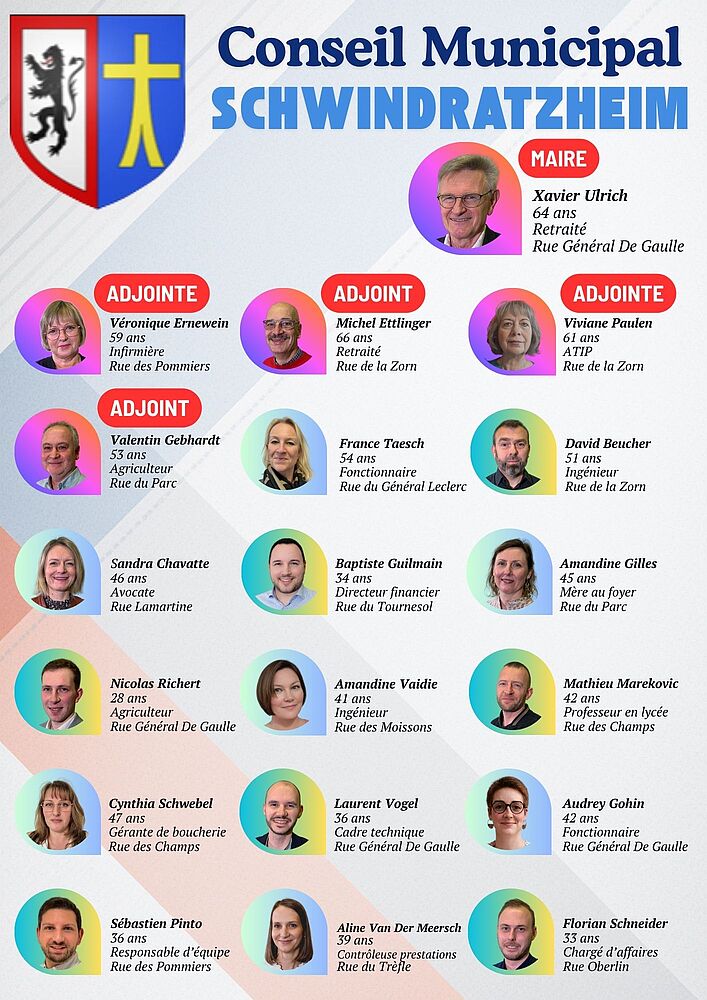 Conseil Municipal
SCHWINDRATZHEIM

MAIRE
Xavier Ulrich
64 ans
Retraité
Rue Général De Gaulle

ADJOINTE
Véronique Ernewein
59 ans
Infirmière
Rue des Pommiers

ADJOINT
Michel Ettlinger
66 ans
Retraité
Rue de la Zorn

ADJOINTE
Viviane Paulen
61 ans
ATIP
Rue de la Zorn

ADJOINT
Valentin Gebhardt
53 ans
Agriculteur
Rue du Parc

France Taesch
54 ans
Fonctionnaire
Rue du Général Leclerc

David Beucher
51 ans
Ingénieur
Rue de la Zorn

Sandra Chavatte
46 ans
Avocate
Rue Lamartine

Baptiste Guilmain
34 ans
Directeur financier
Rue du Tournesol

Amandine Gilles
45 ans
Mère au foyer
Rue du Parc

Nicolas Richert
28 ans
Agriculteur
Rue Général De Gaulle

Amandine Vaidie
41 ans
Ingénieur
Rue des Moissons

Mathieu Marekovic
42 ans
Professeur en lycée
Rue des Champs

Cynthia Schwebel
47 ans
Gérante de boucherie
Rue des Champs

Laurent Vogel
36 ans
Cadre technique
Rue Général De Gaulle

Audrey Gohin
42 ans
Fonctionnaire
Rue Général De Gaulle

Sébastien Pinto
36 ans
Responsable d'équipe
Rue des Pommiers

Aline Van Der Meersch
39 ans
Contrôleuse prestations
Rue du Trèfle

Florian Schneider
33 ans
Chargé d'affaires
Rue Oberlin